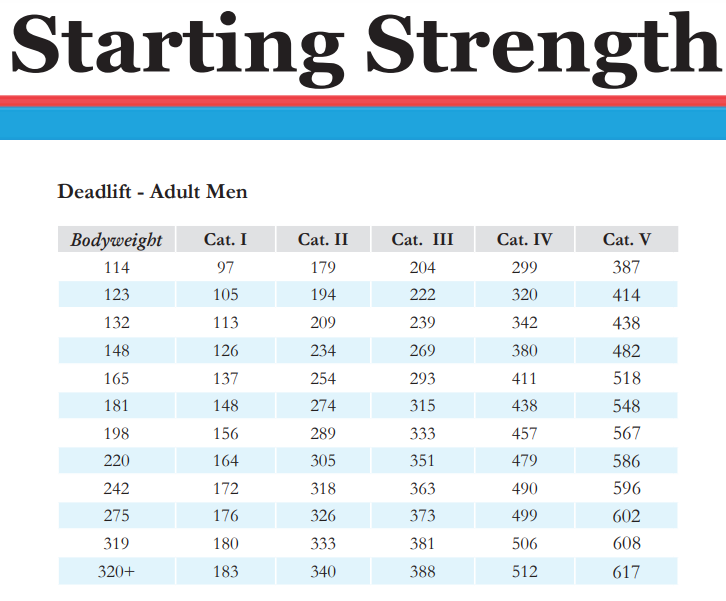 Starting Strength

Deadlift - Adult Men

| Bodyweight | Cat. I | Cat. II | Cat. III | Cat. IV | Cat. V |
|---|---|---|---|---|---|
| 114 | 97 | 179 | 204 | 299 | 387 |
| 123 | 105 | 194 | 222 | 320 | 414 |
| 132 | 113 | 209 | 239 | 342 | 438 |
| 148 | 126 | 234 | 269 | 380 | 482 |
| 165 | 137 | 254 | 293 | 411 | 518 |
| 181 | 148 | 274 | 315 | 438 | 548 |
| 198 | 156 | 289 | 333 | 457 | 567 |
| 220 | 164 | 305 | 351 | 479 | 586 |
| 242 | 172 | 318 | 363 | 490 | 596 |
| 275 | 176 | 326 | 373 | 499 | 602 |
| 319 | 180 | 333 | 381 | 506 | 608 |
| 320+ | 183 | 340 | 388 | 512 | 617 |